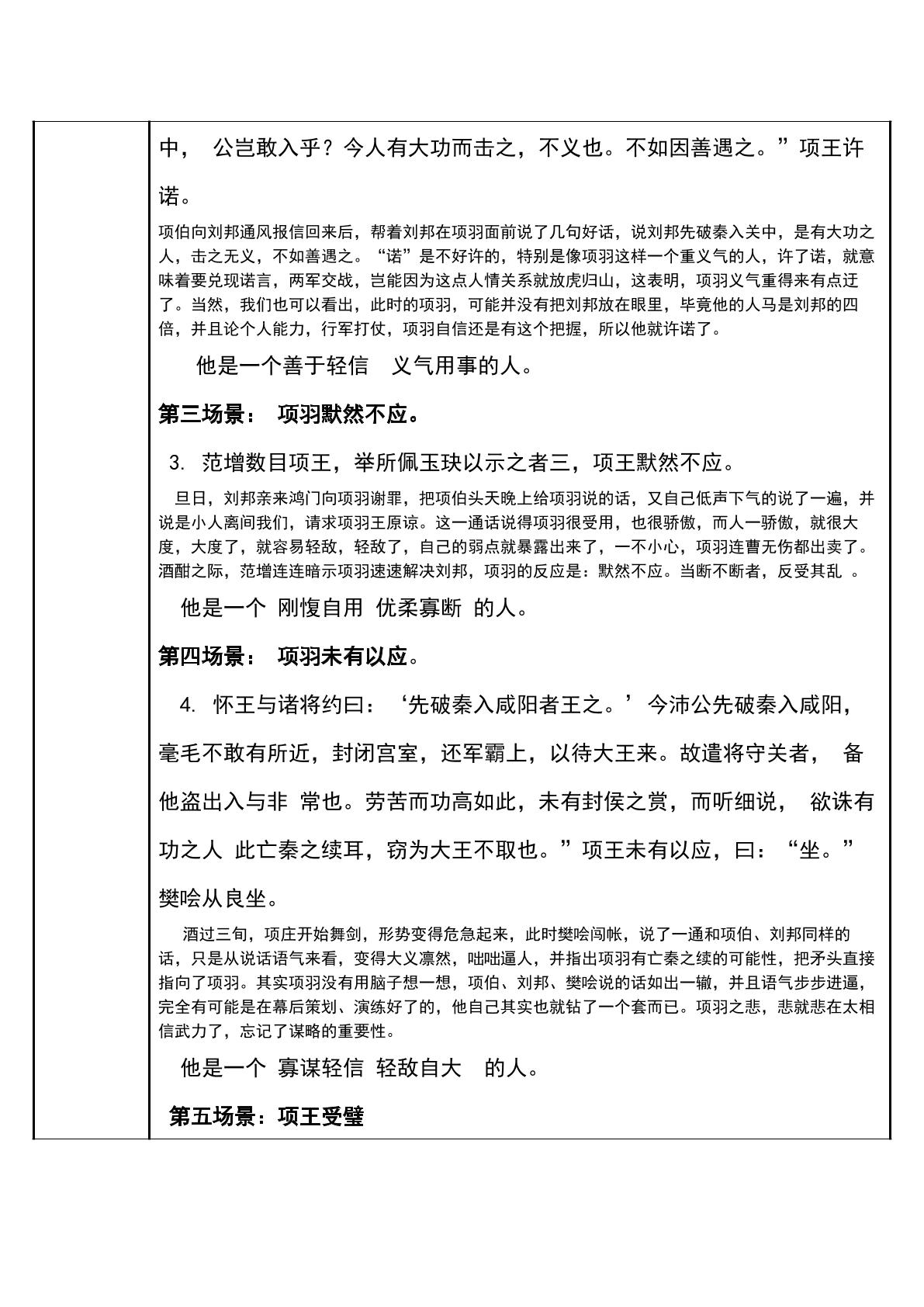 中， 公岂敢入乎？今人有大功而击之，不义也。不如因善遇之。”项王许诺。

项伯向刘邦通风报信回来后，帮着刘邦在项羽面前说了几句好话，说刘邦先破秦入关中，是有大功之人，击之无义，不如善遇之。“诺”是不好许的，特别是像项羽这样一个重义气的人，许了诺，就意味着要兑现诺言，两军交战，岂能因为这点人情关系就放虎归山，这表明，项羽义气重得来有点迂了。当然，我们也可以看出，此时的项羽，可能并没有把刘邦放在眼里，毕竟他的人马是刘邦的四倍，并且论个人能力，行军打仗，项羽自信还是有这个把握，所以他就许诺了。

他是一个善于轻信 义气用事的人。

第三场景： 项羽默然不应。

3. 范增数目项王，举所佩玉玦以示之者三，项王默然不应。

旦日，刘邦亲来鸿门向项羽谢罪，把项伯头天晚上给项羽说的话，又自己低声下气的说了一遍，并说是小人离间我们，请求项羽王原谅。这一通话说得项羽很受用，也很骄傲，而人一骄傲，就很大度，大度了，就容易轻敌，轻敌了，自己的弱点就暴露出来了，一不小心，项羽连曹无伤都出卖了。酒酣之际，范增连连暗示项羽速速解决刘邦，项羽的反应是：默然不应。当断不断者，反受其乱 。

他是一个 刚愎自用 优柔寡断 的人。

第四场景： 项羽未有以应。

4. 怀王与诸将约曰：‘先破秦入咸阳者王之。’今沛公先破秦入咸阳，毫毛不敢有所近，封闭宫室，还军霸上，以待大王来。故遣将守关者， 备他盗出入与非 常也。劳苦而功高如此，未有封侯之赏，而听细说， 欲诛有功之人 此亡秦之续耳，窃为大王不取也。”项王未有以应，曰：“坐。”樊哙从良坐。

酒过三旬，项庄开始舞剑，形势变得危急起来，此时樊哙闯帐，说了一通和项伯、刘邦同样的话，只是从说话语气来看，变得大义凛然，咄咄逼人，并指出项羽有亡秦之续的可能性，把矛头直接指向了项羽。其实项羽没有用脑子想一想，项伯、刘邦、樊哙说的话如出一辙，并且语气步步进逼，完全有可能是在幕后策划、演练好了的，他自己其实也就钻了一个套而已。项羽之悲，悲就悲在太相信武力了，忘记了谋略的重要性。

他是一个 寡谋轻信 轻敌自大 的人。

第五场景：项王受璧